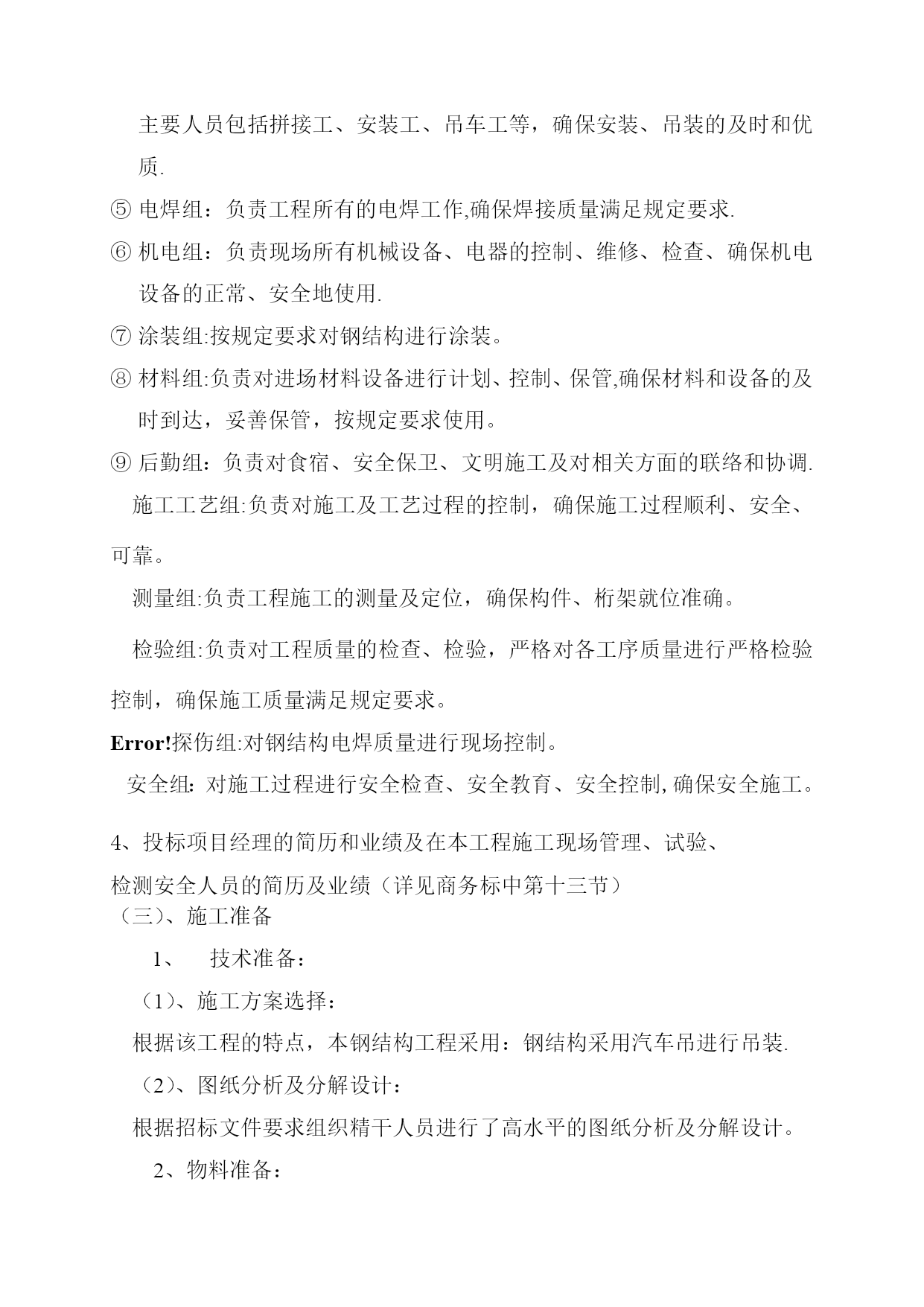 主要人员包括拼接工、安装工、吊车工等，确保安装、吊装的及时和优质.

⑤ 电焊组：负责工程所有的电焊工作,确保焊接质量满足规定要求.

⑥ 机电组：负责现场所有机械设备、电器的控制、维修、检查、确保机电设备的正常、安全地使用.

⑦ 涂装组:按规定要求对钢结构进行涂装。

⑧ 材料组:负责对进场材料设备进行计划、控制、保管,确保材料和设备的及时到达，妥善保管，按规定要求使用。

⑨ 后勤组：负责对食宿、安全保卫、文明施工及对相关方面的联络和协调.

施工工艺组:负责对施工及工艺过程的控制，确保施工过程顺利、安全、可靠。

测量组:负责工程施工的测量及定位，确保构件、桁架就位准确。

检验组:负责对工程质量的检查、检验，严格对各工序质量进行严格检验控制，确保施工质量满足规定要求。

Error!探伤组:对钢结构电焊质量进行现场控制。

安全组: 对施工过程进行安全检查、安全教育、安全控制,确保安全施工。

4、投标项目经理的简历和业绩及在本工程施工现场管理、试验、检测安全人员的简历及业绩（详见商务标中第十三节）

（三)、施工准备

1、 技术准备：

（1)、施工方案选择：

根据该工程的特点，本钢结构工程采用：钢结构采用汽车吊进行吊装.

（2)、图纸分析及分解设计：

根据招标文件要求组织精干人员进行了高水平的图纸分析及分解设计。

2、物料准备：